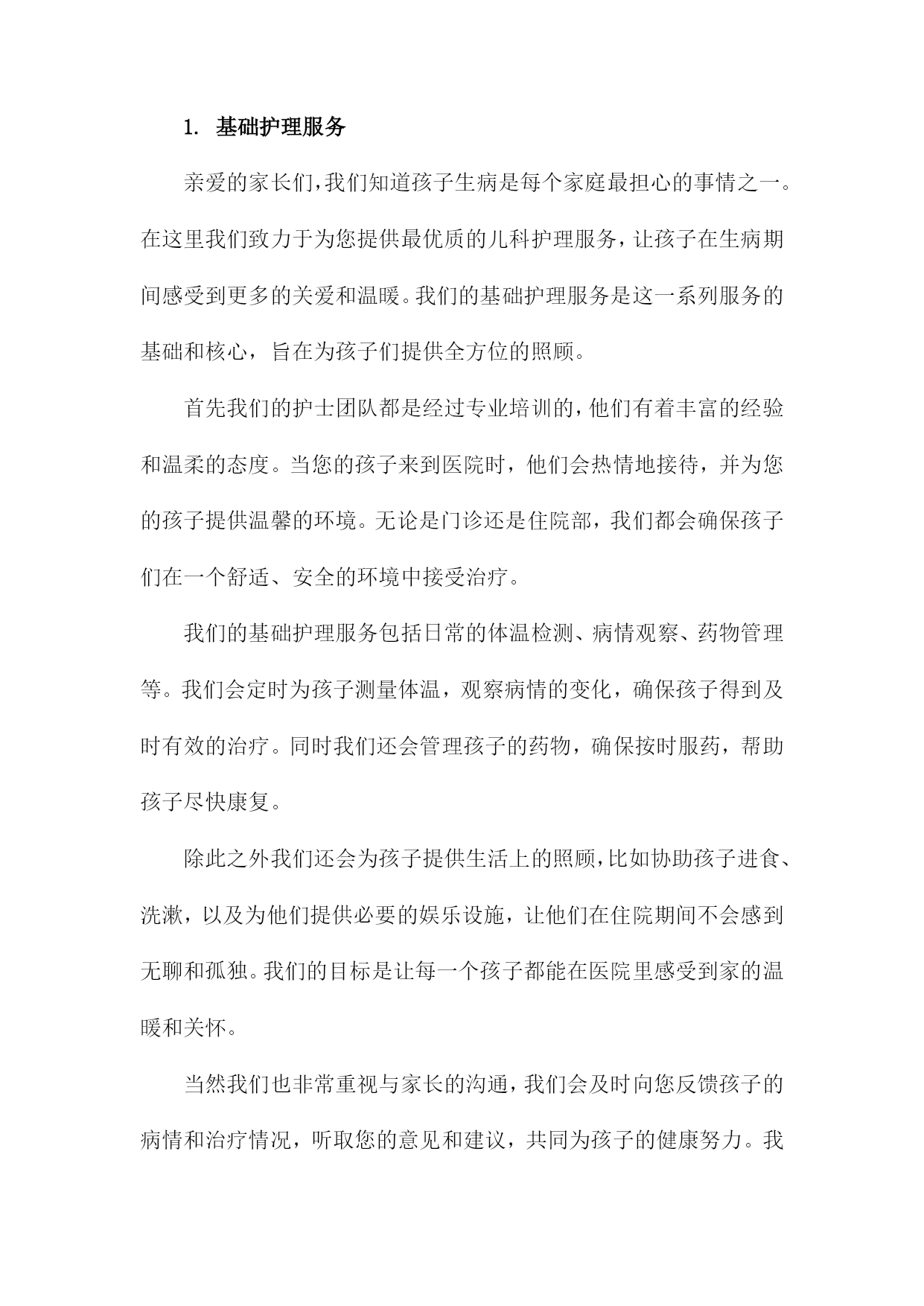 1. 基础护理服务

亲爱的家长们，我们知道孩子生病是每个家庭最担心的事情之一。在这里我们致力于为您提供最优质的儿科护理服务，让孩子在生病期间感受到更多的关爱和温暖。我们的基础护理服务是这一系列服务的基础和核心，旨在为孩子们提供全方位的照顾。

首先我们的护士团队都是经过专业培训的，他们有着丰富的经验和温柔的态度。当您的孩子来到医院时，他们会热情地接待，并为您的孩子提供温馨的环境。无论是门诊还是住院部，我们都会确保孩子们在一个舒适、安全的环境中接受治疗。

我们的基础护理服务包括日常的体温检测、病情观察、药物管理等。我们会定时为孩子测量体温，观察病情的变化，确保孩子得到及时有效的治疗。同时我们还会管理孩子的药物，确保按时服药，帮助孩子尽快康复。

除此之外我们还会为孩子提供生活上的照顾，比如协助孩子进食、洗漱，以及为他们提供必要的娱乐设施，让他们在住院期间不会感到无聊和孤独。我们的目标是让每一个孩子都能在医院里感受到家的温暖和关怀。

当然我们也非常重视与家长的沟通，我们会及时向您反馈孩子的病情和治疗情况，听取您的意见和建议，共同为孩子的健康努力。我